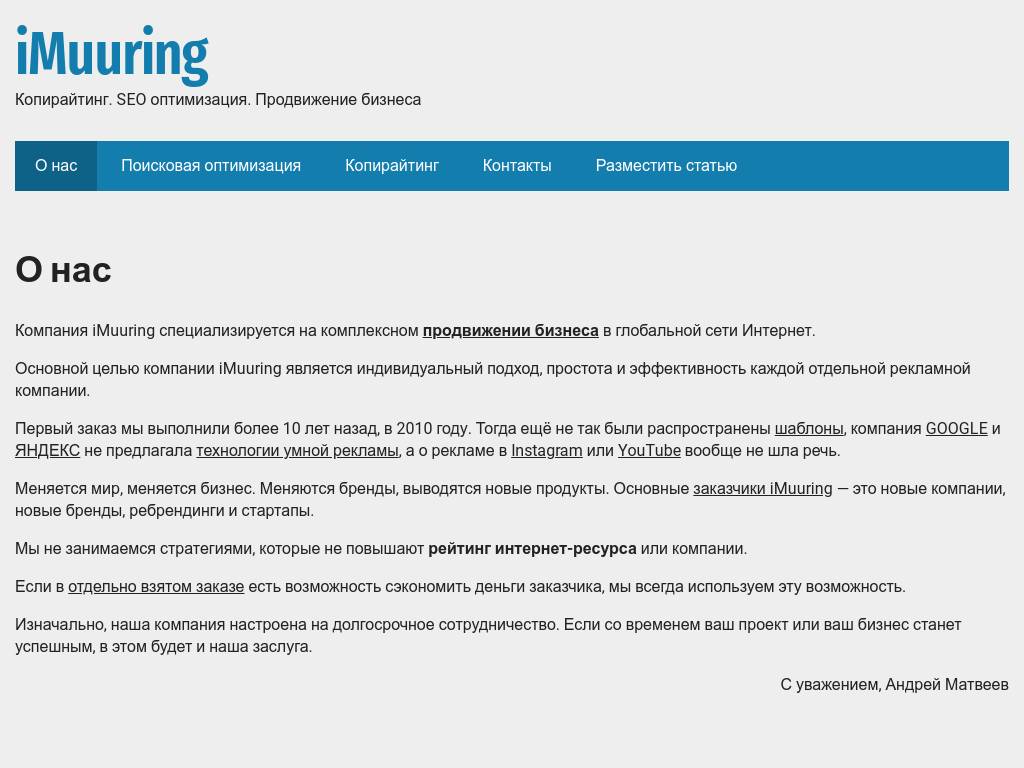 iMuuring

Копирайтинг. SEO оптимизация. Продвижение бизнеса

О нас Поисковая оптимизация Копирайтинг Контакты Разместить статью

О нас

Компания iMuuring специализируется на комплексном продвижении бизнеса в глобальной сети Интернет.

Основной целью компании iMuuring является индивидуальный подход, простота и эффективность каждой отдельной рекламной компании.

Первый заказ мы выполнили более 10 лет назад, в 2010 году. Тогда ещё не так были распространены шаблоны, компания GOOGLE и ЯНДЕКС не предлагала технологии умной рекламы, а о рекламе в Instagram или YouTube вообще не шла речь.

Меняется мир, меняется бизнес. Меняются бренды, выводятся новые продукты. Основные заказчики iMuuring — это новые компании, новые бренды, ребрендинги и стартапы.

Мы не занимаемся стратегиями, которые не повышают рейтинг интернет-ресурса или компании.

Если в отдельно взятом заказе есть возможность сэкономить деньги заказчика, мы всегда используем эту возможность.

Изначально, наша компания настроена на долгосрочное сотрудничество. Если со временем ваш проект или ваш бизнес станет успешным, в этом будет и наша заслуга.

С уважением, Андрей Матвеев